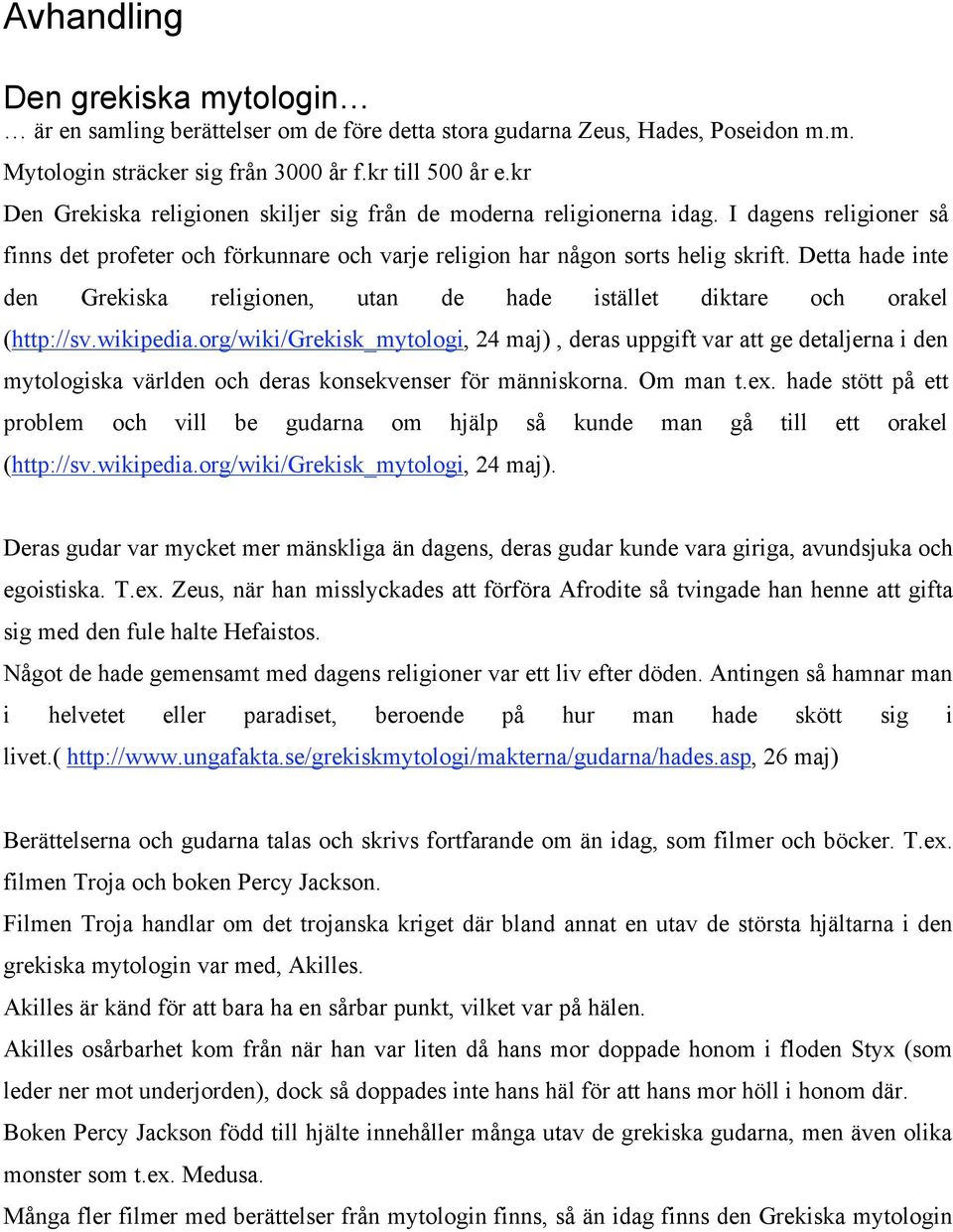 Avhandling

Den grekiska mytologin…
… är en samling berättelser om de före detta stora gudarna Zeus, Hades, Poseidon m.m.
Mytologin sträcker sig från 3000 år f.kr till 500 år e.kr
Den Grekiska religionen skiljer sig från de moderna religionerna idag. I dagens religioner så finns det profeter och förkunnare och varje religion har någon sorts helig skrift. Detta hade inte den Grekiska religionen, utan de hade istället diktare och orakel (http://sv.wikipedia.org/wiki/Grekisk_mytologi, 24 maj) , deras uppgift var att ge detaljerna i den mytologiska världen och deras konsekvenser för människorna. Om man t.ex. hade stött på ett problem och vill be gudarna om hjälp så kunde man gå till ett orakel (http://sv.wikipedia.org/wiki/Grekisk_mytologi, 24 maj).

Deras gudar var mycket mer mänskliga än dagens, deras gudar kunde vara giriga, avundsjuka och egoistiska. T.ex. Zeus, när han misslyckades att förföra Afrodite så tvingade han henne att gifta sig med den fule halte Hefaistos.
Något de hade gemensamt med dagens religioner var ett liv efter döden. Antingen så hamnar man i helvetet eller paradiset, beroende på hur man hade skött sig i livet.( http://www.ungafakta.se/grekiskmytologi/makterna/gudarna/hades.asp, 26 maj)

Berättelserna och gudarna talas och skrivs fortfarande om än idag, som filmer och böcker. T.ex. filmen Troja och boken Percy Jackson.
Filmen Troja handlar om det trojanska kriget där bland annat en utav de största hjältarna i den grekiska mytologin var med, Akilles.
Akilles är känd för att bara ha en sårbar punkt, vilket var på hälen.
Akilles osårbarhet kom från när han var liten då hans mor doppade honom i floden Styx (som leder ner mot underjorden), dock så doppades inte hans häl för att hans mor höll i honom där.
Boken Percy Jackson född till hjälte innehåller många utav de grekiska gudarna, men även olika monster som t.ex. Medusa.
Många fler filmer med berättelser från mytologin finns, så än idag finns den Grekiska mytologin